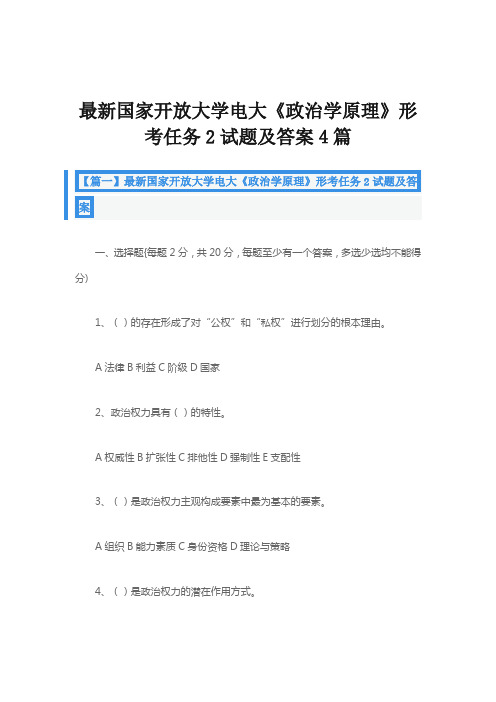 最新国家开放大学电大《政治学原理》形考任务 2 试题及答案 4 篇

【篇一】最新国家开放大学电大《政治学原理》形考任务 2 试题及答案

一、选择题(每题 2 分，共 20 分，每题至少有一个答案，多选少选均不能得分)

1、( )的存在形成了对“公权”和“私权”进行划分的根本理由。

A 法律 B 利益 C 阶级 D 国家

2、政治权力具有( )的特性。

A 权威性 B 扩张性 C 排他性 D 强制性 E 支配性

3、( )是政治权力主观构成要素中最为基本的要素。

A 组织 B 能力素质 C 身份资格 D 理论与策略

4、( )是政治权力的潜在作用方式。